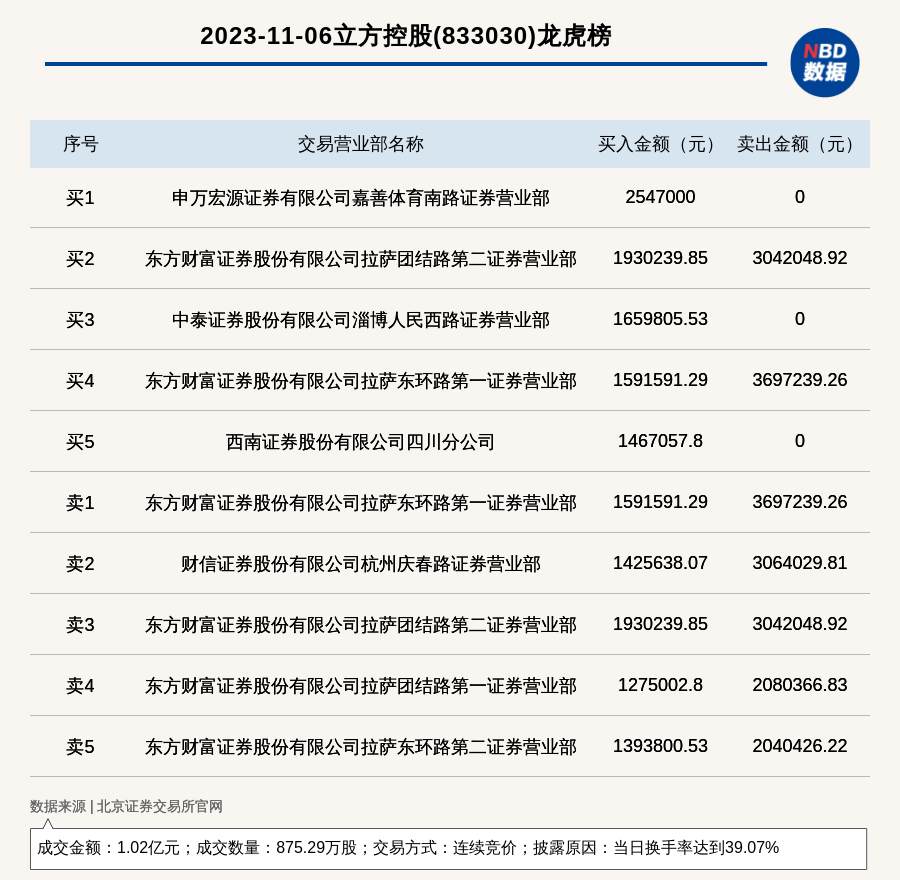 2023-11-06立方控股(833030)龙虎榜

NBD 数据

| 序号 | 交易营业部名称 | 买入金额（元） | 卖出金额（元） |
|---|---|---|---|
| 买1 | 申万宏源证券有限公司嘉善体育南路证券营业部 | 2547000 | 0 |
| 买2 | 东方财富证券股份有限公司拉萨团结路第二证券营业部 | 1930239.85 | 3042048.92 |
| 买3 | 中泰证券股份有限公司淄博人民西路证券营业部 | 1659805.53 | 0 |
| 买4 | 东方财富证券股份有限公司拉萨东环路第一证券营业部 | 1591591.29 | 3697239.26 |
| 买5 | 西南证券股份有限公司四川分公司 | 1467057.8 | 0 |
| 卖1 | 东方财富证券股份有限公司拉萨东环路第一证券营业部 | 1591591.29 | 3697239.26 |
| 卖2 | 财信证券股份有限公司杭州庆春路证券营业部 | 1425638.07 | 3064029.81 |
| 卖3 | 东方财富证券股份有限公司拉萨团结路第二证券营业部 | 1930239.85 | 3042048.92 |
| 卖4 | 东方财富证券股份有限公司拉萨团结路第一证券营业部 | 1275002.8 | 2080366.83 |
| 卖5 | 东方财富证券股份有限公司拉萨东环路第二证券营业部 | 1393800.53 | 2040426.22 |

数据来源 | 北京证券交易所官网

成交金额：1.02亿元；成交数量：875.29万股；交易方式：连续竞价；披露原因：当日换手率达到39.07%